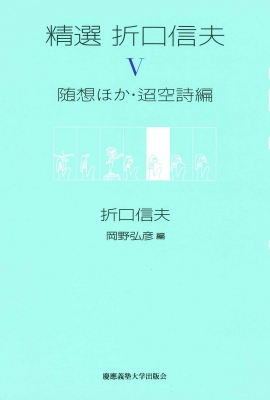 精選 折口信夫

V

随想ほか・迢空詩編

折口信夫

岡野弘彦 編

慶應義塾大学出版会